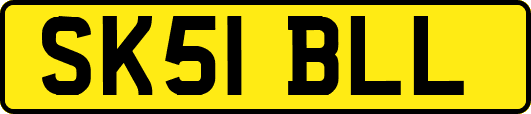 SK51 BLL